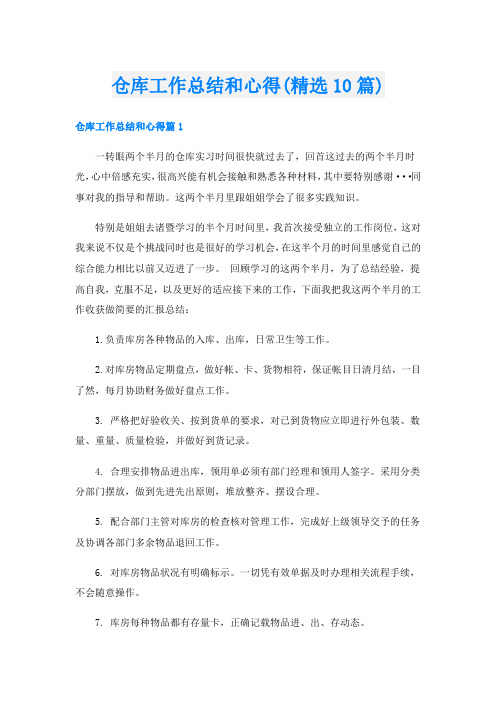 仓库工作总结和心得(精选10篇)

仓库工作总结和心得篇1

一转眼两个半月的仓库实习时间很快就过去了，回首这过去的两个半月时光，心中倍感充实，很高兴能有机会接触和熟悉各种材料，其中要特别感谢···同事对我的指导和帮助。这两个半月里跟姐姐学会了很多实践知识。

特别是姐姐去诸暨学习的半个月时间里，我首次接受独立的工作岗位，这对我来说不仅是个挑战同时也是很好的学习机会，在这半个月的时间里感觉自己的综合能力相比以前又迈进了一步。 回顾学习的这两个半月，为了总结经验，提高自我，克服不足，以及更好的适应接下来的工作，下面我把我这两个半月的工作收获做简要的汇报总结：

1.负责库房各种物品的入库、出库，日常卫生等工作。

2.对库房物品定期盘点，做好帐、卡、货物相符，保证帐目日清月结，一目了然，每月协助财务做好盘点工作。

3. 严格把好验收关、按到货单的要求，对已到货物应立即进行外包装、数量、重量、质量检验，并做好到货记录。

4. 合理安排物品进出库，领用单必须有部门经理和领用人签字。采用分类分部门摆放，做到先进先出原则，堆放整齐、摆设合理。

5. 配合部门主管对库房的检查核对管理工作，完成好上级领导交予的任务及协调各部门多余物品退回工作。

6. 对库房物品状况有明确标示。一切凭有效单据及时办理相关流程手续，不会随意操作。

7. 库房每种物品都有存量卡，正确记载物品进、出、存动态。